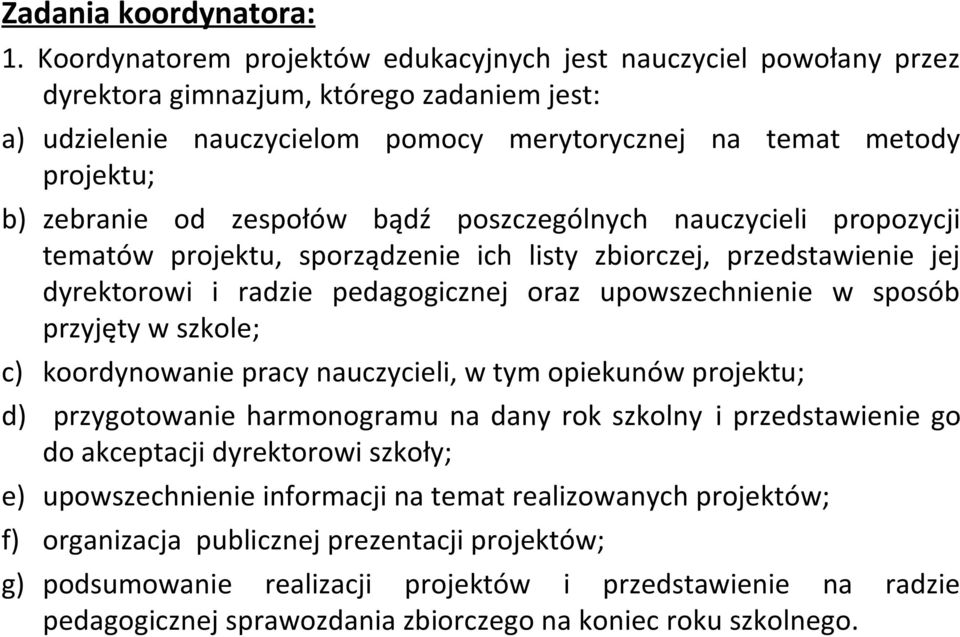 Zadania koordynatora:

1. Koordynatorem projektów edukacyjnych jest nauczyciel powołany przez dyrektora gimnazjum, którego zadaniem jest:

a) udzielenie nauczycielom pomocy merytorycznej na temat metody projektu;

b) zebranie od zespołów bądź poszczególnych nauczycieli propozycji tematów projektu, sporządzenie ich listy zbiorczej, przedstawienie jej dyrektorowi i radzie pedagogicznej oraz upowszechnienie w sposób przyjęty w szkole;

c) koordynowanie pracy nauczycieli, w tym opiekunów projektu;

d) przygotowanie harmonogramu na dany rok szkolny i przedstawienie go do akceptacji dyrektorowi szkoły;

e) upowszechnienie informacji na temat realizowanych projektów;

f) organizacja publicznej prezentacji projektów;

g) podsumowanie realizacji projektów i przedstawienie na radzie pedagogicznej sprawozdania zbiorczego na koniec roku szkolnego.